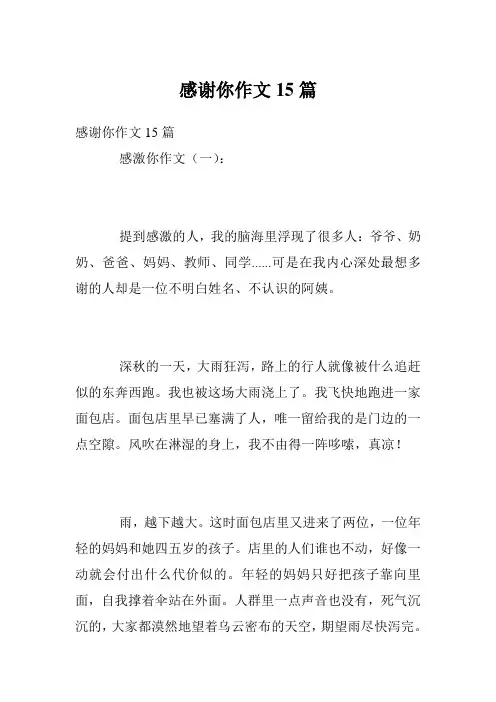 感谢你作文 15 篇

感谢你作文 15 篇

感激你作文（一）：

提到感激的人，我的脑海里浮现了很多人：爷爷、奶奶、爸爸、妈妈、教师、同学......可是在我内心深处最想多谢的人却是一位不明白姓名、不认识的阿姨。

深秋的一天，大雨狂泻，路上的行人就像被什么追赶似的东奔西跑。我也被这场大雨浇上了。我飞快地跑进一家面包店。面包店里早已塞满了人，唯一留给我的是门边的一点空隙。风吹在淋湿的身上，我不由得一阵哆嗦，真凉！

雨，越下越大。这时面包店里又进来了两位，一位年轻的妈妈和她四五岁的孩子。店里的人们谁也不动，好像一动就会付出什么代价似的。年轻的妈妈只好把孩子靠向里面，自我撑着伞站在外面。人群里一点声音也没有，死气沉沉的，大家都漠然地望着乌云密布的天空，期望雨尽快泻完。